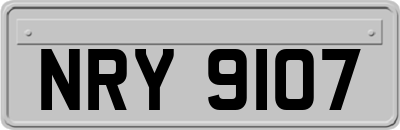 NRY 9107